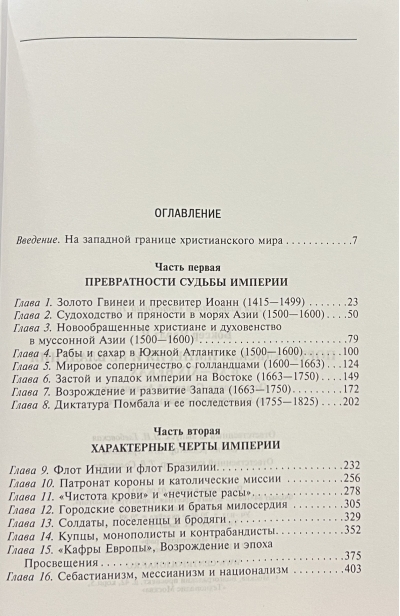 ОГЛАВЛЕНИЕ

Введение. На западной границе христианского мира 7

Часть первая
ПРЕВРАТНОСТИ СУДЬБЫ ИМПЕРИИ

Глава 1. Золото Гвинеи и пресвитер Иоанн (1415—1499) 23
Глава 2. Судоходство и пряности в морях Азии (1500—1600) 50
Глава 3. Новообращенные христиане и духовенство в муссонной Азии (1500—1600) 79
Глава 4. Рабы и сахар в Южной Атлантике (1500—1600) 100
Глава 5. Мировое соперничество с голландцами (1600—1663) 124
Глава 6. Застой и упадок империи на Востоке (1663—1750) 149
Глава 7. Возрождение и развитие Запада (1663—1750) 172
Глава 8. Диктатура Помбала и ее последствия (1755—1825) 202

Часть вторая
ХАРАКТЕРНЫЕ ЧЕРТЫ ИМПЕРИИ

Глава 9. Флот Индии и флот Бразилии 232
Глава 10. Патронат короны и католические миссии 256
Глава 11. «Чистота крови» и «нечистые расы» 278
Глава 12. Городские советники и братья милосердия 305
Глава 13. Солдаты, поселенцы и бродяги 329
Глава 14. Купцы, монополисты и контрабандисты 352
Глава 15. «Кафры Европы», Возрождение и эпоха Просвещения 375
Глава 16. Себастианизм, мессианизм и национализм 403